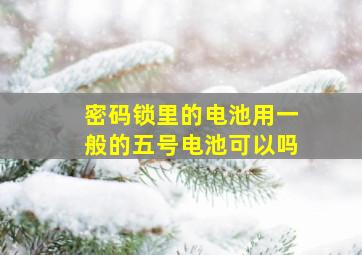 密码锁里的电池用一般的五号电池可以吗